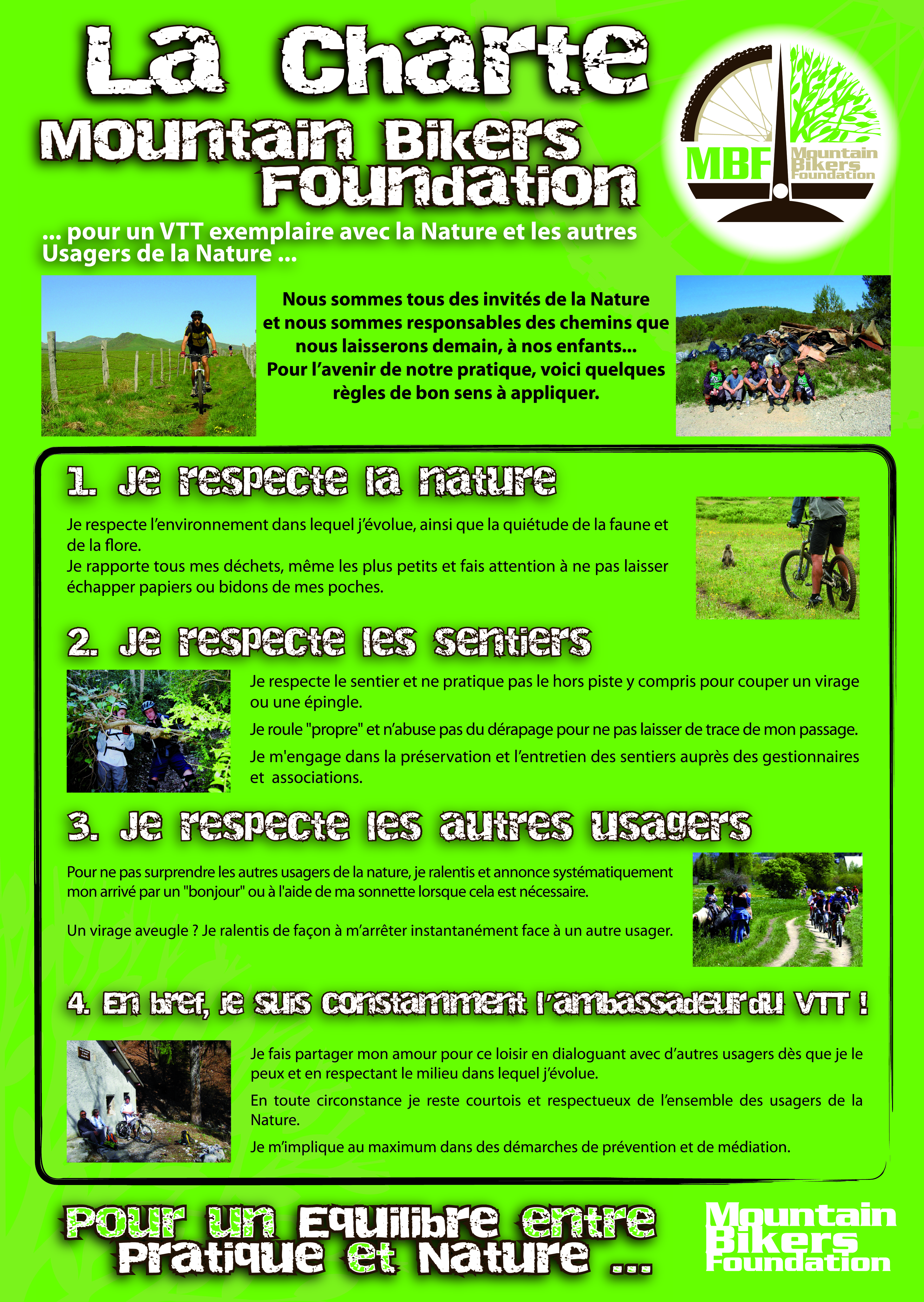 La Charte

Mountain Bikers Foundation

MBF Mountain Bikers Foundation

... pour un VTT exemplaire avec la Nature et les autres Usagers de la Nature ...

Nous sommes tous des invités de la Nature et nous sommes responsables des chemins que nous laisserons demain, à nos enfants... Pour l'avenir de notre pratique, voici quelques règles de bon sens à appliquer.

1. Je respecte la nature

Je respecte l'environnement dans lequel j'évolue, ainsi que la quiétude de la faune et de la flore.
Je rapporte tous mes déchets, même les plus petits et fais attention à ne pas laisser échapper papiers ou bidons de mes poches.

2. Je respecte les sentiers

Je respecte le sentier et ne pratique pas le hors piste y compris pour couper un virage ou une épingle.

Je roule "propre" et n'abuse pas du dérapage pour ne pas laisser de trace de mon passage.

Je m'engage dans la préservation et l'entretien des sentiers auprès des gestionnaires et associations.

3. Je respecte les autres usagers

Pour ne pas surprendre les autres usagers de la nature, je ralentis et annonce systématiquement mon arrivé par un "bonjour" ou à l'aide de ma sonnette lorsque cela est nécessaire.

Un virage aveugle ? Je ralentis de façon à m'arrêter instantanément face à un autre usager.

4. En bref, je suis constamment l'ambassadeur du VTT !

Je fais partager mon amour pour ce loisir en dialoguant avec d'autres usagers dès que je le peux et en respectant le milieu dans lequel j'évolue.

En toute circonstance je reste courtois et respectueux de l'ensemble des usagers de la Nature.

Je m'implique au maximum dans des démarches de prévention et de médiation.

Pour un Equilibre entre Pratique et Nature ...

Mountain Bikers Foundation